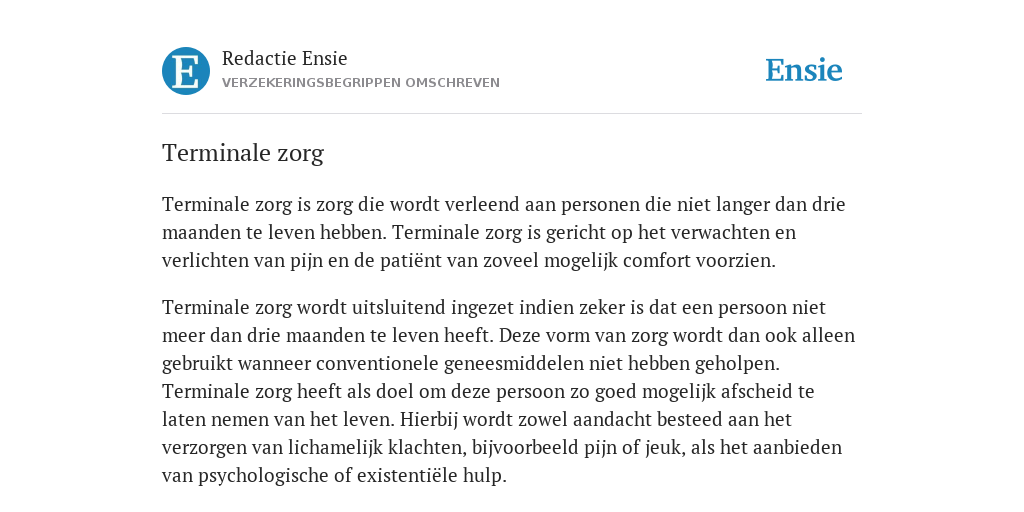 E

Redactie Ensie
VERZEKERINGSBEGRIPPEN OMSCHREVEN

Ensie

Terminale zorg

Terminale zorg is zorg die wordt verleend aan personen die niet langer dan drie maanden te leven hebben. Terminale zorg is gericht op het verwachten en verlichten van pijn en de patiënt van zoveel mogelijk comfort voorzien.

Terminale zorg wordt uitsluitend ingezet indien zeker is dat een persoon niet meer dan drie maanden te leven heeft. Deze vorm van zorg wordt dan ook alleen gebruikt wanneer conventionele geneesmiddelen niet hebben geholpen. Terminale zorg heeft als doel om deze persoon zo goed mogelijk afscheid te laten nemen van het leven. Hierbij wordt zowel aandacht besteed aan het verzorgen van lichamelijk klachten, bijvoorbeeld pijn of jeuk, als het aanbieden van psychologische of existentiële hulp.